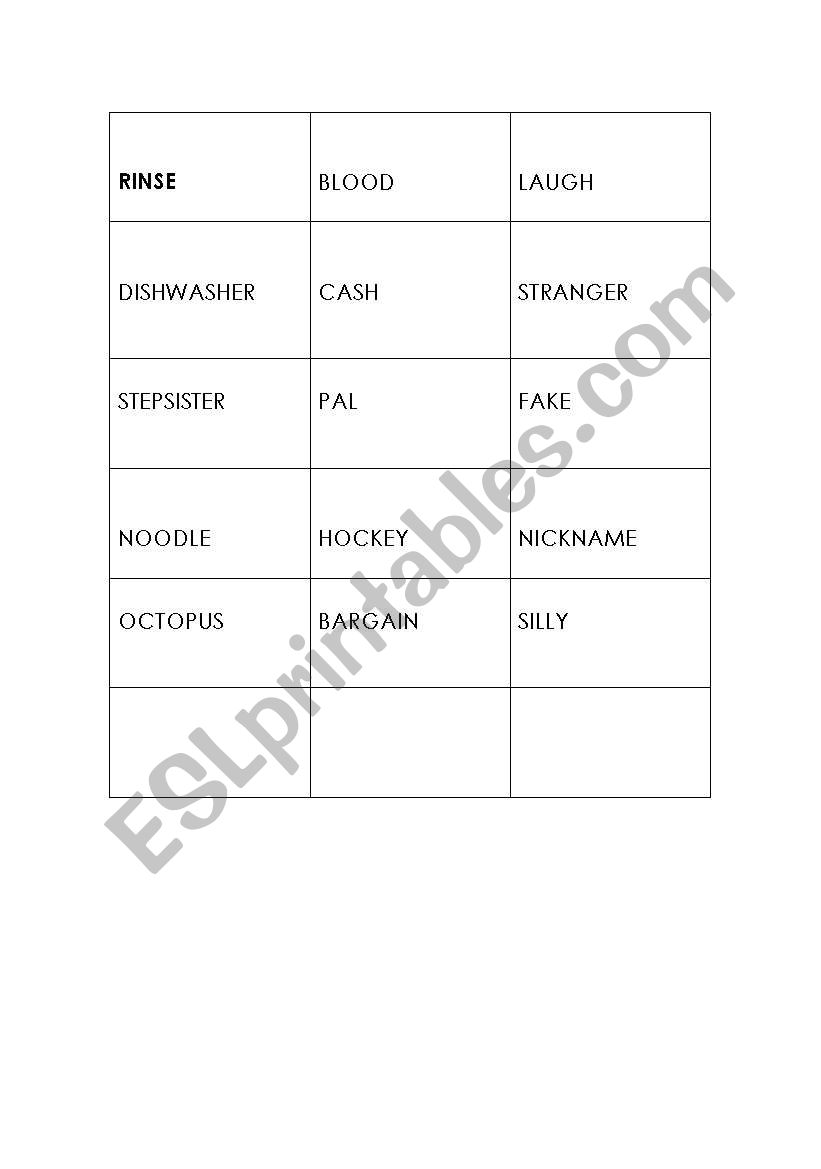 | RINSE | BLOOD | LAUGH |
|---|---|---|
| DISHWASHER | CASH | STRANGER |
| STEPSISTER | PAL | FAKE |
| NOODLE | HOCKEY | NICKNAME |
| OCTOPUS | BARGAIN | SILLY |
| | | |

ESLprintables.com